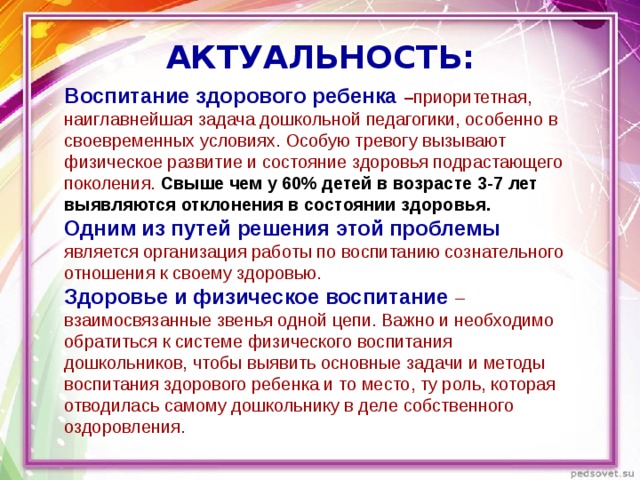 АКТУАЛЬНОСТЬ:

Воспитание здорового ребенка –приоритетная, наиглавнейшая задача дошкольной педагогики, особенно в своевременных условиях. Особую тревогу вызывают физическое развитие и состояние здоровья подрастающего поколения. Свыше чем у 60% детей в возрасте 3-7 лет выявляются отклонения в состоянии здоровья.

Одним из путей решения этой проблемы является организация работы по воспитанию сознательного отношения к своему здоровью.

Здоровье и физическое воспитание – взаимосвязанные звенья одной цепи. Важно и необходимо обратиться к системе физического воспитания дошкольников, чтобы выявить основные задачи и методы воспитания здорового ребенка и то место, ту роль, которая отводилась самому дошкольнику в деле собственного оздоровления.

pedsovet.su